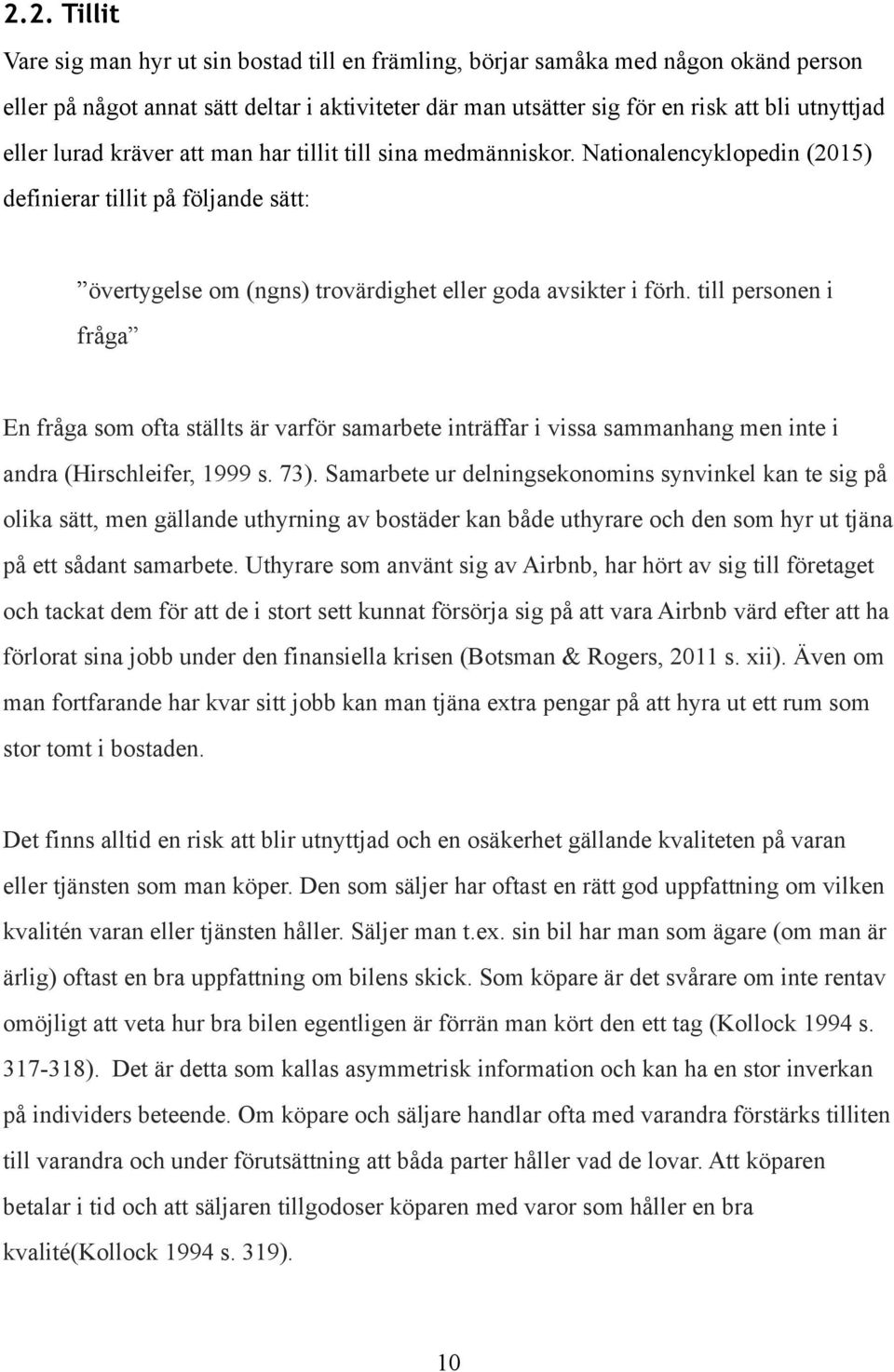 2.2. Tillit

Vare sig man hyr ut sin bostad till en främling, börjar samåka med någon okänd person eller på något annat sätt deltar i aktiviteter där man utsätter sig för en risk att bli utnyttjad eller lurad kräver att man har tillit till sina medmänniskor. Nationalencyklopedin (2015) definierar tillit på följande sätt:

”övertygelse om (ngns) trovärdighet eller goda avsikter i förh. till personen i fråga”

En fråga som ofta ställts är varför samarbete inträffar i vissa sammanhang men inte i andra (Hirschleifer, 1999 s. 73). Samarbete ur delningsekonomins synvinkel kan te sig på olika sätt, men gällande uthyrning av bostäder kan både uthyrare och den som hyr ut tjäna på ett sådant samarbete. Uthyrare som använt sig av Airbnb, har hört av sig till företaget och tackat dem för att de i stort sett kunnat försörja sig på att vara Airbnb värd efter att ha förlorat sina jobb under den finansiella krisen (Botsman & Rogers, 2011 s. xii). Även om man fortfarande har kvar sitt jobb kan man tjäna extra pengar på att hyra ut ett rum som stor tomt i bostaden.

Det finns alltid en risk att blir utnyttjad och en osäkerhet gällande kvaliteten på varan eller tjänsten som man köper. Den som säljer har oftast en rätt god uppfattning om vilken kvalitén varan eller tjänsten håller. Säljer man t.ex. sin bil har man som ägare (om man är ärlig) oftast en bra uppfattning om bilens skick. Som köpare är det svårare om inte rentav omöjligt att veta hur bra bilen egentligen är förrän man kört den ett tag (Kollock 1994 s. 317-318). Det är detta som kallas asymmetrisk information och kan ha en stor inverkan på individers beteende. Om köpare och säljare handlar ofta med varandra förstärks tilliten till varandra och under förutsättning att båda parter håller vad de lovar. Att köparen betalar i tid och att säljaren tillgodoser köparen med varor som håller en bra kvalité(Kollock 1994 s. 319).

10